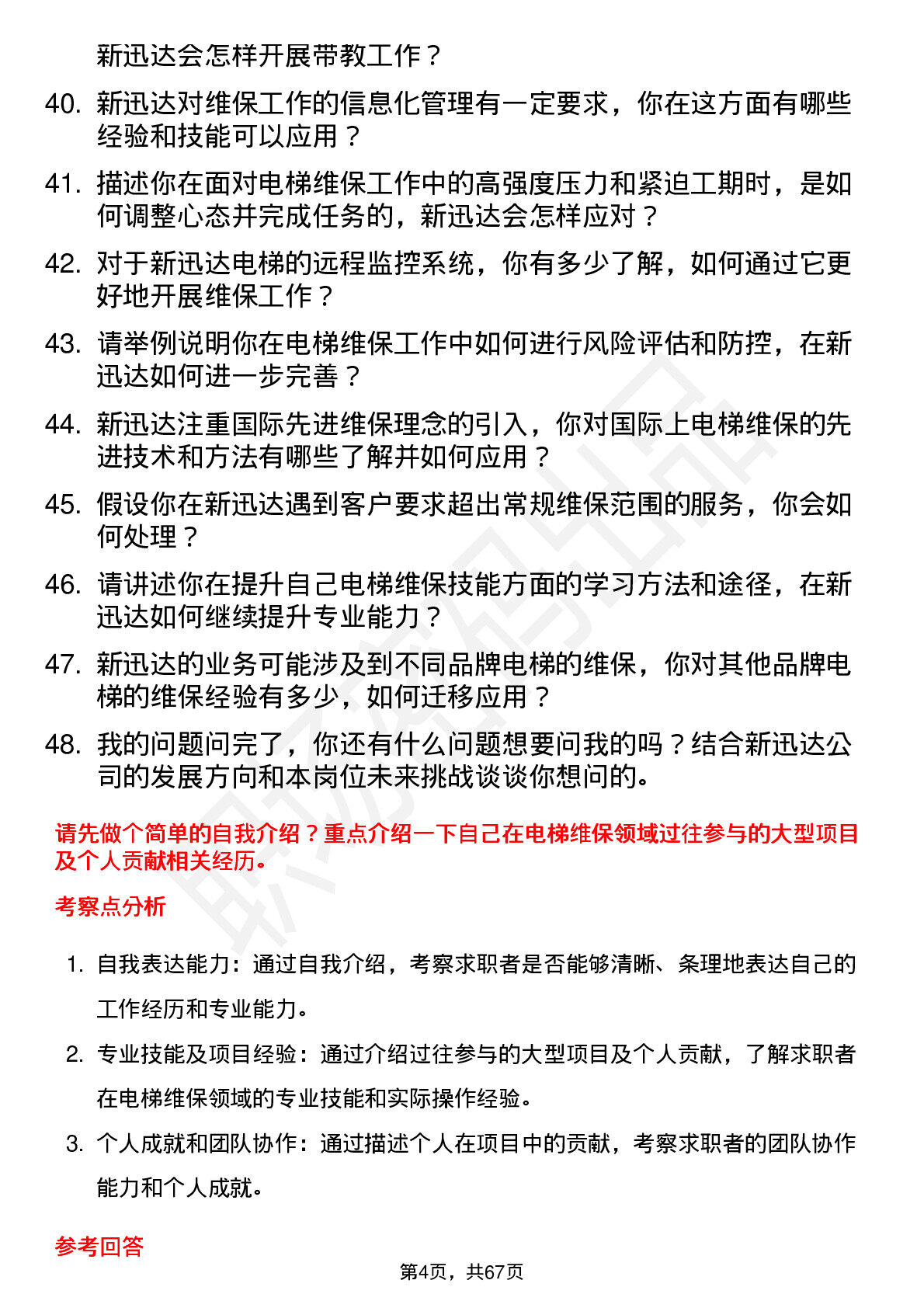 新迅达会怎样开展带教工作？

40. 新迅达对维保工作的信息化管理有一定要求，你在这方面有哪些经验和技能可以应用？

41. 描述你在面对电梯维保工作中的高强度压力和紧迫工期时，是如何调整心态并完成任务的，新迅达会怎样应对？

42. 对于新迅达电梯的远程监控系统，你有多少了解，如何通过它更好地开展维保工作？

43. 请举例说明你在电梯维保工作中如何进行风险评估和防控，在新迅达如何进一步完善？

44. 新迅达注重国际先进维保理念的引入，你对国际上电梯维保的先进技术和方法有哪些了解并如何应用？

45. 假设你在新迅达遇到客户要求超出常规维保范围的服务，你会如何处理？

46. 请讲述你在提升自己电梯维保技能方面的学习方法和途径，在新迅达如何继续提升专业能力？

47. 新迅达的业务可能涉及到不同品牌电梯的维保，你对其他品牌电梯的维保经验有多少，如何迁移应用？

48. 我的问题问完了，你还有什么问题想要问我的吗？结合新迅达公司的发展方向和本岗位未来挑战谈谈你想问的。

请先做个简单的自我介绍？重点介绍一下自己在电梯维保领域过往参与的大型项目及个人贡献相关经历。

考察点分析

1. 自我表达能力：通过自我介绍，考察求职者是否能够清晰、条理地表达自己的工作经历和专业能力。

2. 专业技能及项目经验：通过介绍过往参与的大型项目及个人贡献，了解求职者在电梯维保领域的专业技能和实际操作经验。

3. 个人成就和团队协作：通过描述个人在项目中的贡献，考察求职者的团队协作能力和个人成就。

参考回答

第4页，共67页